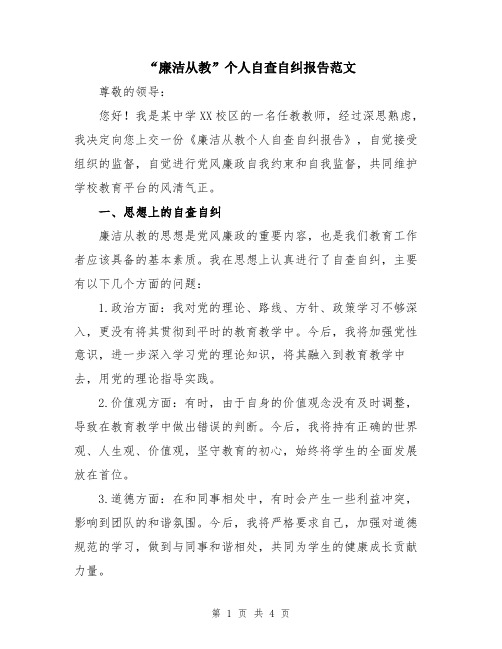 “廉洁从教”个人自查自纠报告范文

尊敬的领导：

您好！我是某中学XX校区的一名任教教师，经过深思熟虑，我决定向您上交一份《廉洁从教个人自查自纠报告》，自觉接受组织的监督，自觉进行党风廉政自我约束和自我监督，共同维护学校教育平台的风清气正。

一、思想上的自查自纠

廉洁从教的思想是党风廉政的重要内容，也是我们教育工作者应该具备的基本素质。我在思想上认真进行了自查自纠，主要有以下几个方面的问题：

1.政治方面：我对党的理论、路线、方针、政策学习不够深入，更没有将其贯彻到平时的教育教学中。今后，我将加强党性意识，进一步深入学习党的理论知识，将其融入到教育教学中去，用党的理论指导实践。

2.价值观方面：有时，由于自身的价值观念没有及时调整，导致在教育教学中做出错误的判断。今后，我将持有正确的世界观、人生观、价值观，坚守教育的初心，始终将学生的全面发展放在首位。

3.道德方面：在和同事相处中，有时会产生一些利益冲突，影响到团队的和谐氛围。今后，我将严格要求自己，加强对道德规范的学习，做到与同事和谐相处，共同为学生的健康成长贡献力量。

第 1 页 共 4 页